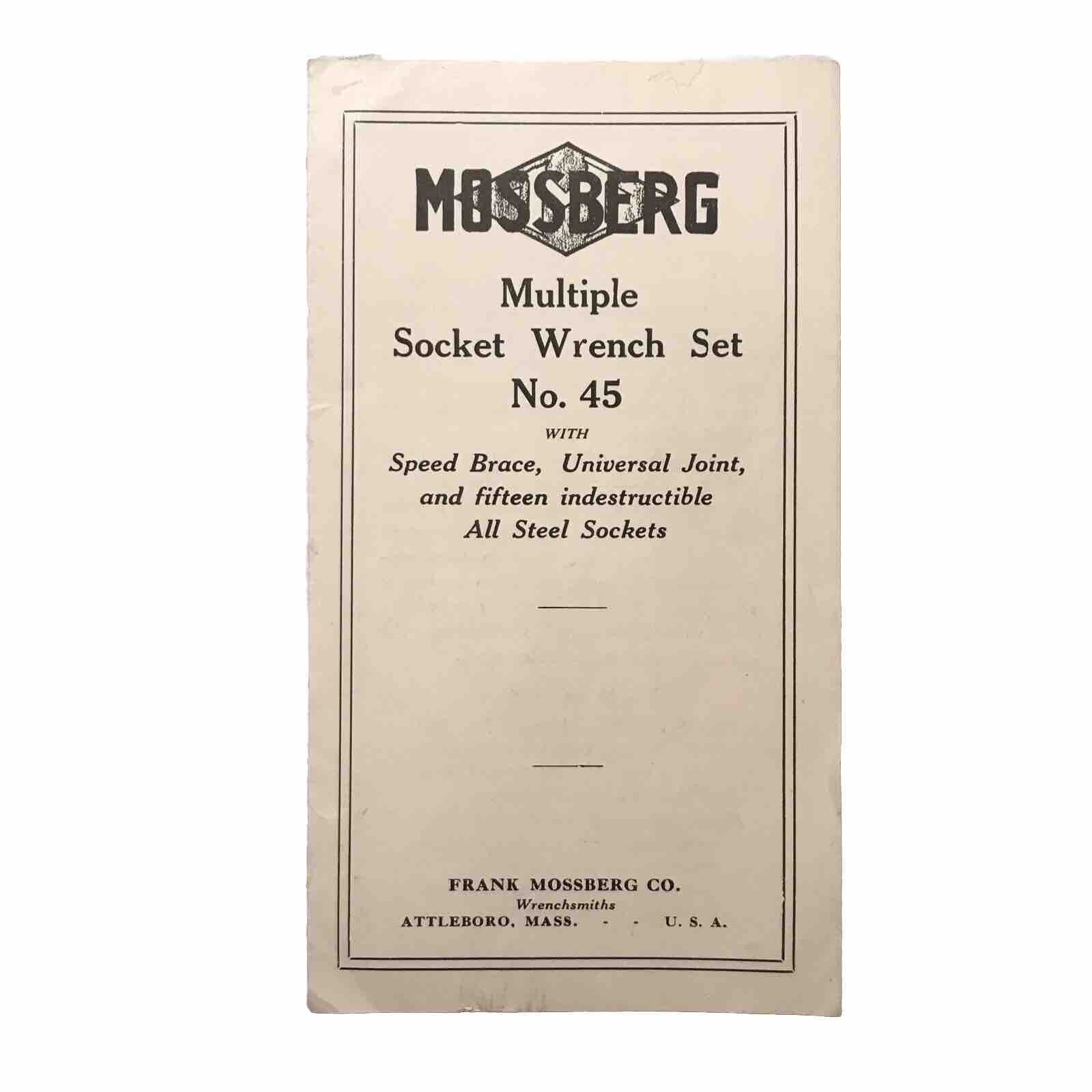 MOSSBERG

Multiple
Socket Wrench Set
No. 45

WITH

Speed Brace, Universal Joint, and fifteen indestructible All Steel Sockets

FRANK MOSSBERG CO.
Wrenchsmiths
ATTLEBORO, MASS. - - U. S. A.